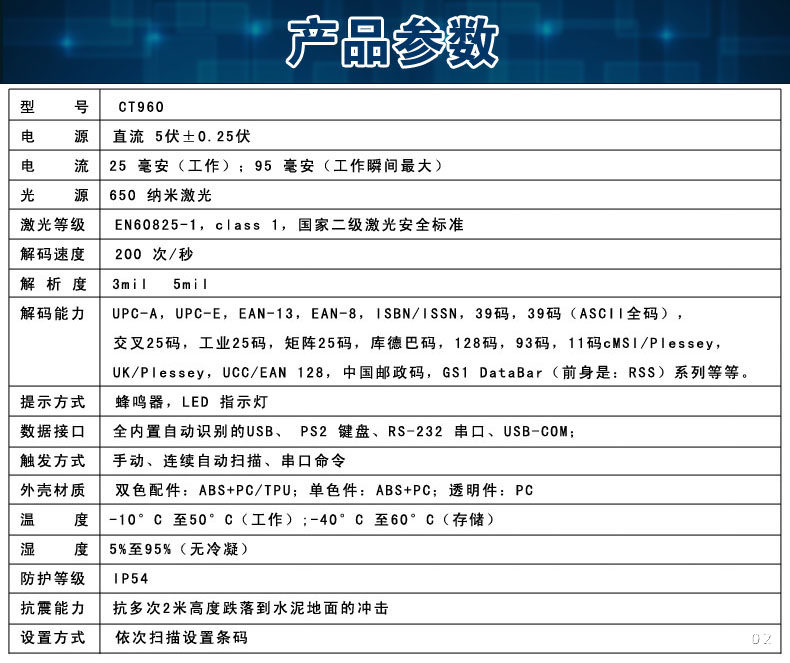 产品参数

| 型　　号 | CT960 |
|---|---|
| 电　　源 | 直流 5伏±0.25伏 |
| 电　　流 | 25 毫安（工作）；95 毫安（工作瞬间最大） |
| 光　　源 | 650 纳米激光 |
| 激光等级 | EN60825-1，class 1，国家二级激光安全标准 |
| 解码速度 | 200 次/秒 |
| 解 析 度 | 3mil　5mil |
| 解码能力 | UPC-A，UPC-E，EAN-13，EAN-8，ISBN/ISSN，39码，39码（ASCII全码），交叉25码，工业25码，矩阵25码，库德巴码，128码，93码，11码cMSI/Plessey，UK/Plessey，UCC/EAN 128，中国邮政码，GS1 DataBar（前身是：RSS）系列等等。 |
| 提示方式 | 蜂鸣器，LED 指示灯 |
| 数据接口 | 全内置自动识别的USB、 PS2 键盘、RS-232 串口、USB-COM； |
| 触发方式 | 手动、连续自动扫描、串口命令 |
| 外壳材质 | 双色配件：ABS+PC/TPU；单色件：ABS+PC；透明件：PC |
| 温　　度 | -10°C 至50°C（工作）；-40°C 至60°C（存储） |
| 湿　　度 | 5%至95%（无冷凝） |
| 防护等级 | IP54 |
| 抗震能力 | 抗多次2米高度跌落到水泥地面的冲击 |
| 设置方式 | 依次扫描设置条码 |

02